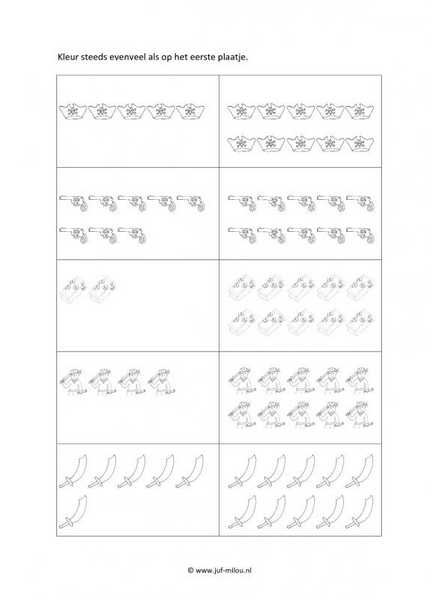 Kleur steeds evenveel als op het eerste plaatje.

© www.juf-milou.nl